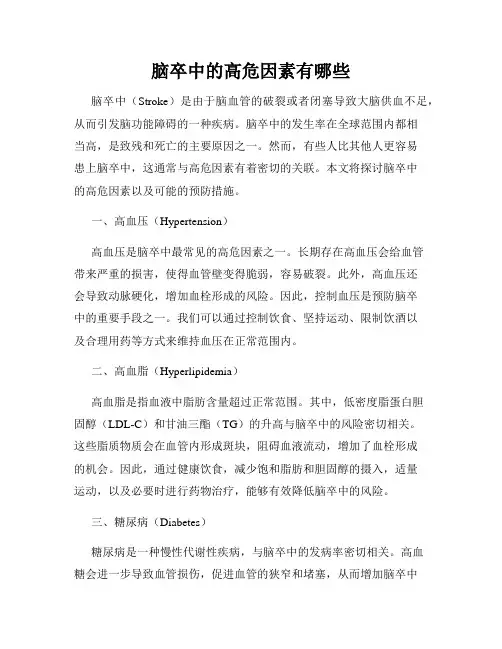 脑卒中的高危因素有哪些

脑卒中（Stroke）是由于脑血管的破裂或者闭塞导致大脑供血不足，从而引发脑功能障碍的一种疾病。脑卒中的发生率在全球范围内都相当高，是致残和死亡的主要原因之一。然而，有些人比其他人更容易患上脑卒中，这通常与高危因素有着密切的关联。本文将探讨脑卒中的高危因素以及可能的预防措施。

一、高血压（Hypertension）

高血压是脑卒中最常见的高危因素之一。长期存在高血压会给血管带来严重的损害，使得血管壁变得脆弱，容易破裂。此外，高血压还会导致动脉硬化，增加血栓形成的风险。因此，控制血压是预防脑卒中的重要手段之一。我们可以通过控制饮食、坚持运动、限制饮酒以及合理用药等方式来维持血压在正常范围内。

二、高血脂（Hyperlipidemia）

高血脂是指血液中脂肪含量超过正常范围。其中，低密度脂蛋白胆固醇（LDL-C）和甘油三酯（TG）的升高与脑卒中的风险密切相关。这些脂质物质会在血管内形成斑块，阻碍血液流动，增加了血栓形成的机会。因此，通过健康饮食，减少饱和脂肪和胆固醇的摄入，适量运动，以及必要时进行药物治疗，能够有效降低脑卒中的风险。

三、糖尿病（Diabetes）

糖尿病是一种慢性代谢性疾病，与脑卒中的发病率密切相关。高血糖会进一步导致血管损伤，促进血管的狭窄和堵塞，从而增加脑卒中